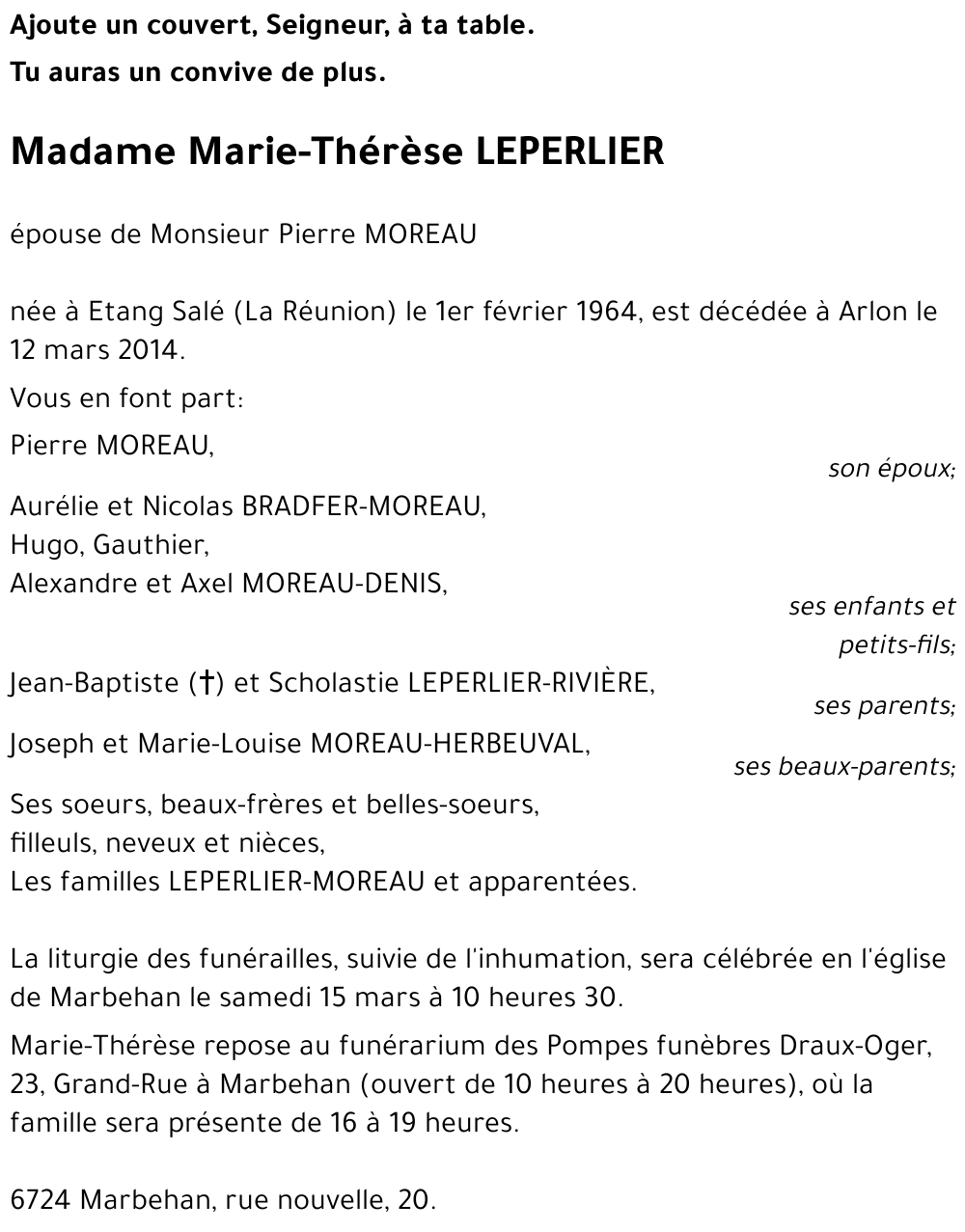 Ajoute un couvert, Seigneur, à ta table.

Tu auras un convive de plus.

Madame Marie-Thérèse LEPERLIER

épouse de Monsieur Pierre MOREAU

née à Etang Salé (La Réunion) le 1er février 1964, est décédée à Arlon le 12 mars 2014.

Vous en font part:

Pierre MOREAU,

son époux;

Aurélie et Nicolas BRADFER-MOREAU,
Hugo, Gauthier,
Alexandre et Axel MOREAU-DENIS,

ses enfants et petits-fils;

Jean-Baptiste (†) et Scholastie LEPERLIER-RIVIÈRE,

ses parents;

Joseph et Marie-Louise MOREAU-HERBEUVAL,

ses beaux-parents;

Ses soeurs, beaux-frères et belles-soeurs,
filleuls, neveux et nièces,
Les familles LEPERLIER-MOREAU et apparentées.

La liturgie des funérailles, suivie de l'inhumation, sera célébrée en l'église de Marbehan le samedi 15 mars à 10 heures 30.

Marie-Thérèse repose au funérarium des Pompes funèbres Draux-Oger, 23, Grand-Rue à Marbehan (ouvert de 10 heures à 20 heures), où la famille sera présente de 16 à 19 heures.

6724 Marbehan, rue nouvelle, 20.